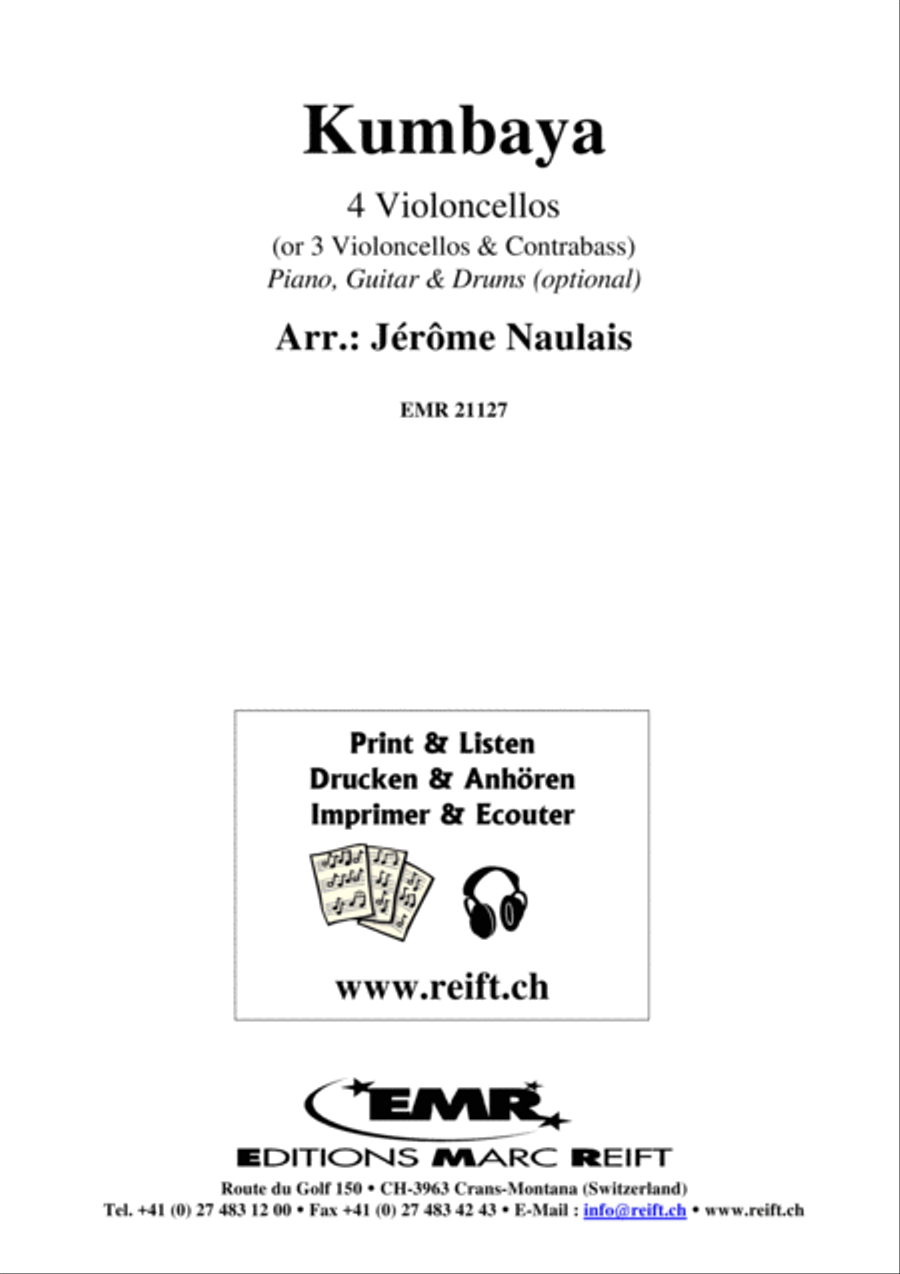 Kumbaya

4 Violoncellos
(or 3 Violoncellos & Contrabass)
Piano, Guitar & Drums (optional)

Arr.: Jérôme Naulais

EMR 21127

Print & Listen
Drucken & Anhören
Imprimer & Ecouter

www.reift.ch

EMR
EDITIONS MARC REIFT

Route du Golf 150 • CH-3963 Crans-Montana (Switzerland)
Tel. +41 (0) 27 483 12 00 • Fax +41 (0) 27 483 42 43 • E-Mail : info@reift.ch • www.reift.ch